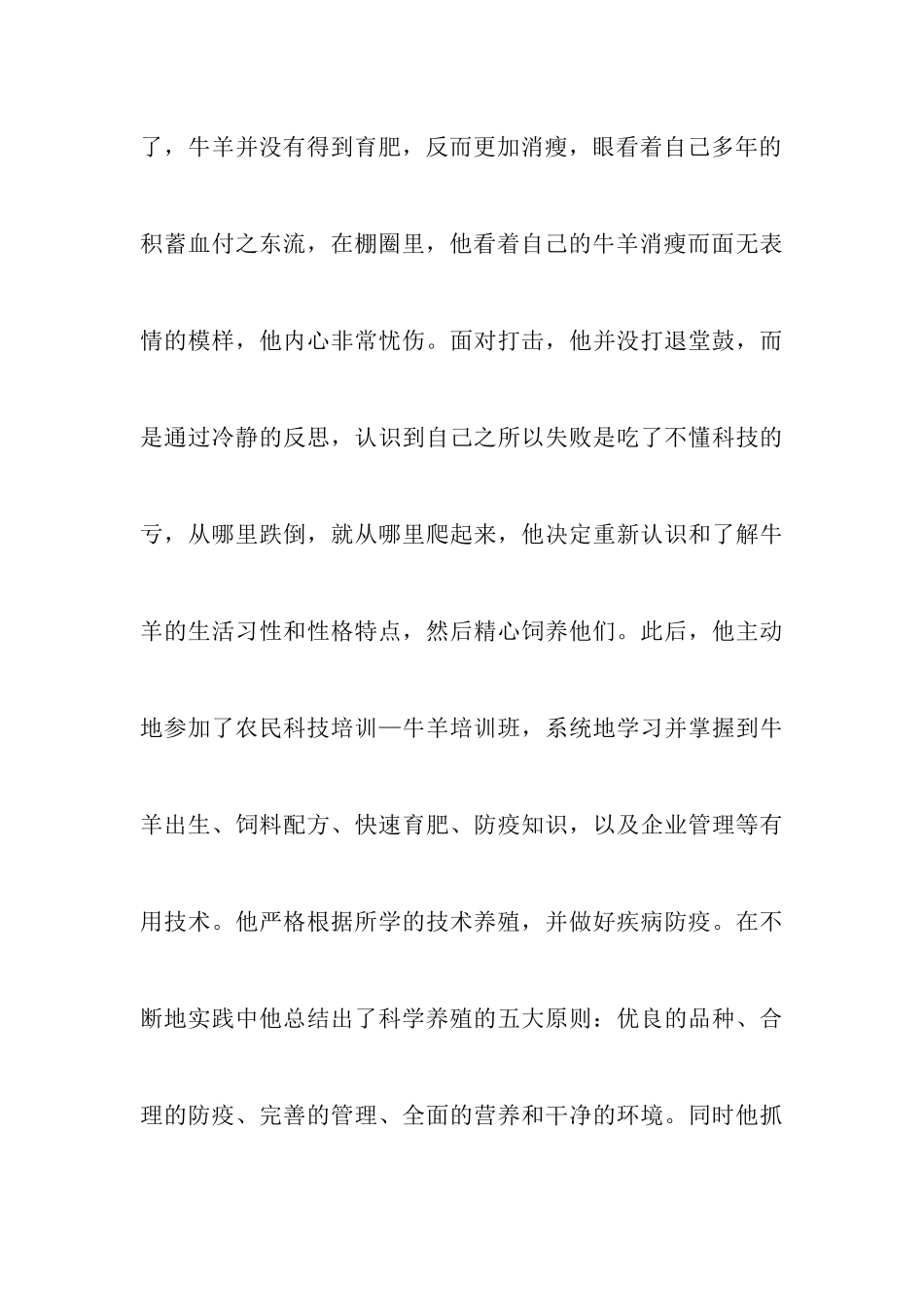 了，牛羊并没有得到育肥，反而更加消瘦，眼看着自己多年的积蓄血付之东流，在棚圈里，他看着自己的牛羊消瘦而面无表情的模样，他内心非常忧伤。面对打击，他并没打退堂鼓，而是通过冷静的反思，认识到自己之所以失败是吃了不懂科技的亏，从哪里跌倒，就从哪里爬起来，他决定重新认识和了解牛羊的生活习性和性格特点，然后精心饲养他们。此后，他主动地参加了农民科技培训—牛羊培训班，系统地学习并掌握到牛羊出生、饲料配方、快速育肥、防疫知识，以及企业管理等有用技术。他严格根据所学的技术养殖，并做好疾病防疫。在不断地实践中他总结出了科学养殖的五大原则：优良的品种、合理的防疫、完善的管理、全面的营养和干净的环境。同时他抓